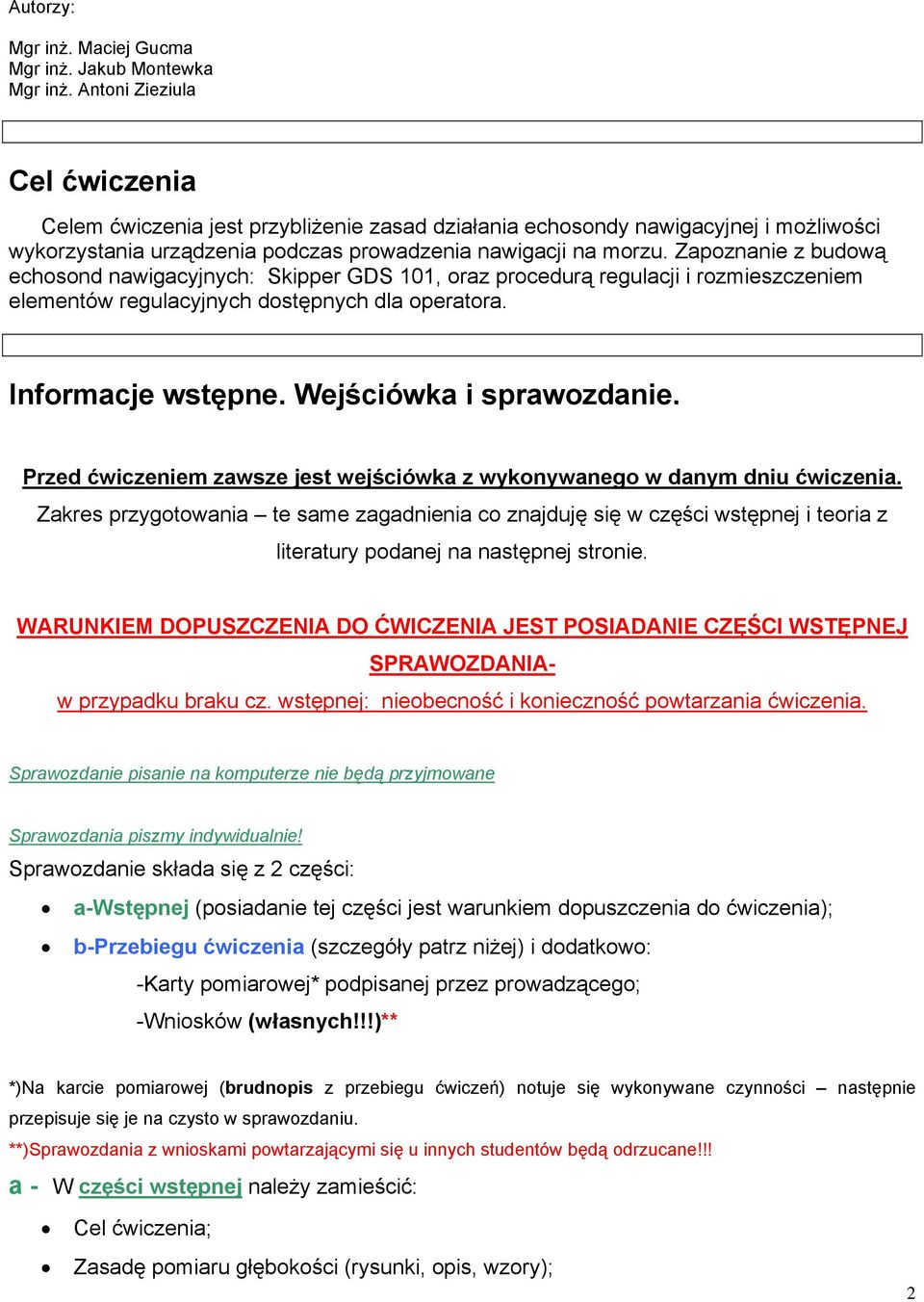 Autorzy:

Mgr inż. Maciej Gucma
Mgr inż. Jakub Montewka
Mgr inż. Antoni Zieziula

Cel ćwiczenia

Celem ćwiczenia jest przybliżenie zasad działania echosondy nawigacyjnej i możliwości wykorzystania urządzenia podczas prowadzenia nawigacji na morzu. Zapoznanie z budową echosond nawigacyjnych: Skipper GDS 101, oraz procedurą regulacji i rozmieszczeniem elementów regulacyjnych dostępnych dla operatora.

Informacje wstępne. Wejściówka i sprawozdanie.

Przed ćwiczeniem zawsze jest wejściówka z wykonywanego w danym dniu ćwiczenia.

Zakres przygotowania – te same zagadnienia co znajduję się w części wstępnej i teoria z literatury podanej na następnej stronie.

WARUNKIEM DOPUSZCZENIA DO ĆWICZENIA JEST POSIADANIE CZĘŚCI WSTĘPNEJ SPRAWOZDANIA-
w przypadku braku cz. wstępnej: nieobecność i konieczność powtarzania ćwiczenia.

Sprawozdanie pisanie na komputerze nie będą przyjmowane

Sprawozdania piszmy indywidualnie!

Sprawozdanie składa się z 2 części:

• a-Wstępnej (posiadanie tej części jest warunkiem dopuszczenia do ćwiczenia);
• b-Przebiegu ćwiczenia (szczegóły patrz niżej) i dodatkowo:
-Karty pomiarowej* podpisanej przez prowadzącego;
-Wniosków (własnych!!!)**

*)Na karcie pomiarowej (brudnopis z przebiegu ćwiczeń) notuje się wykonywane czynności – następnie przepisuje się je na czysto w sprawozdaniu.

**)Sprawozdania z wnioskami powtarzającymi się u innych studentów będą odrzucane!!!

a - W części wstępnej należy zamieścić:

• Cel ćwiczenia;
• Zasadę pomiaru głębokości (rysunki, opis, wzory);

2